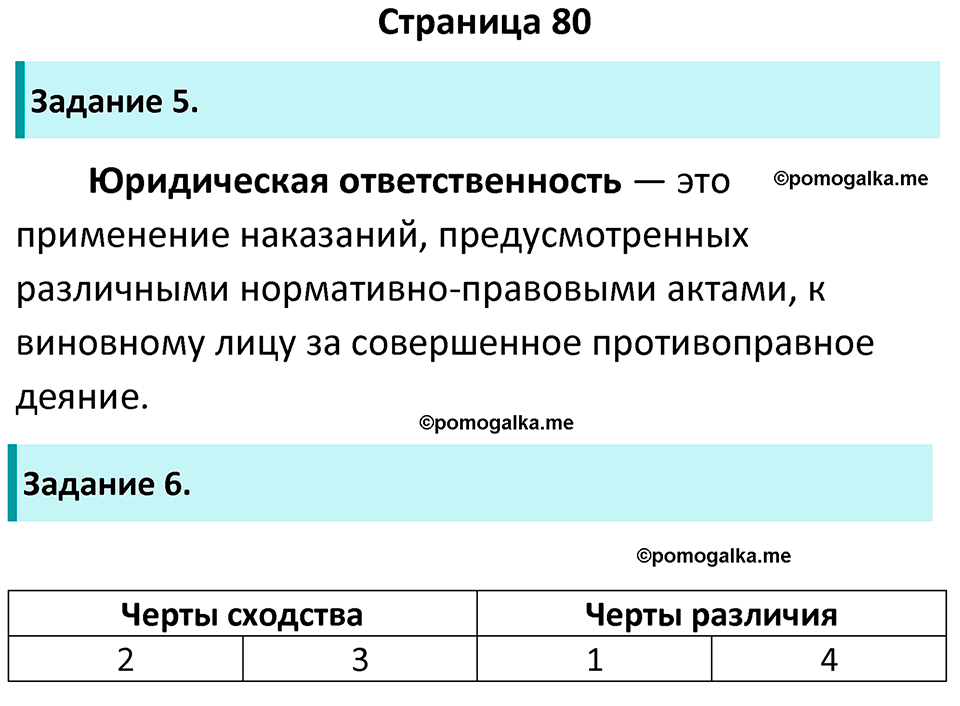 Страница 80

Задание 5.

Юридическая ответственность — это применение наказаний, предусмотренных различными нормативно-правовыми актами, к виновному лицу за совершенное противоправное деяние.

©pomogalka.me

©pomogalka.me

Задание 6.

©pomogalka.me

| Черты сходства | | Черты различия | |
|---|---|---|---|
| 2 | 3 | 1 | 4 |